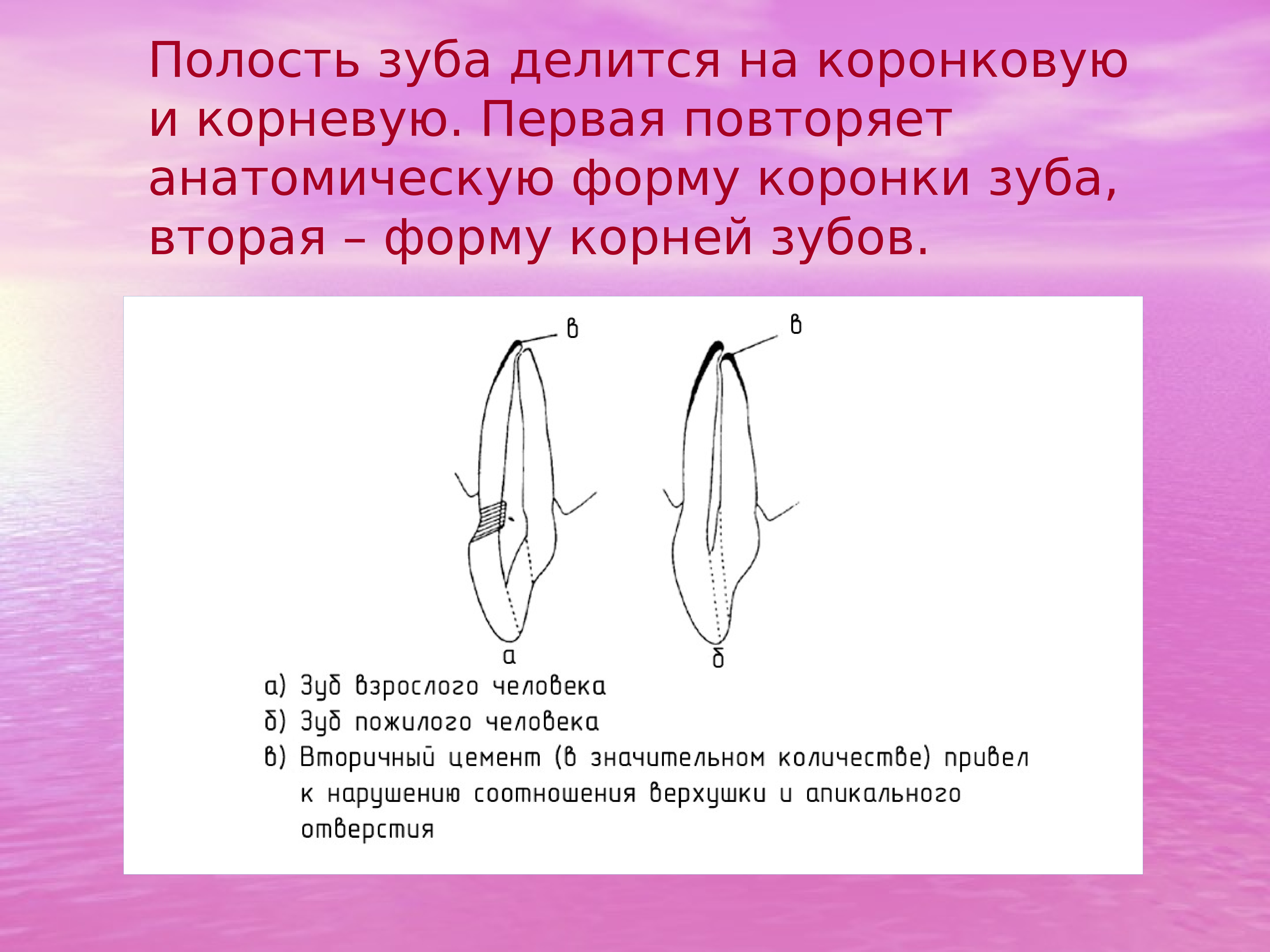 Полость зуба делится на коронковую и корневую. Первая повторяет анатомическую форму коронки зуба, вторая – форму корней зубов.

в

в

а

б

а) Зуб взрослого человека
б) Зуб пожилого человека
в) Вторичный цемент (в значительном количестве) привел к нарушению соотношения верхушки и апикального отверстия